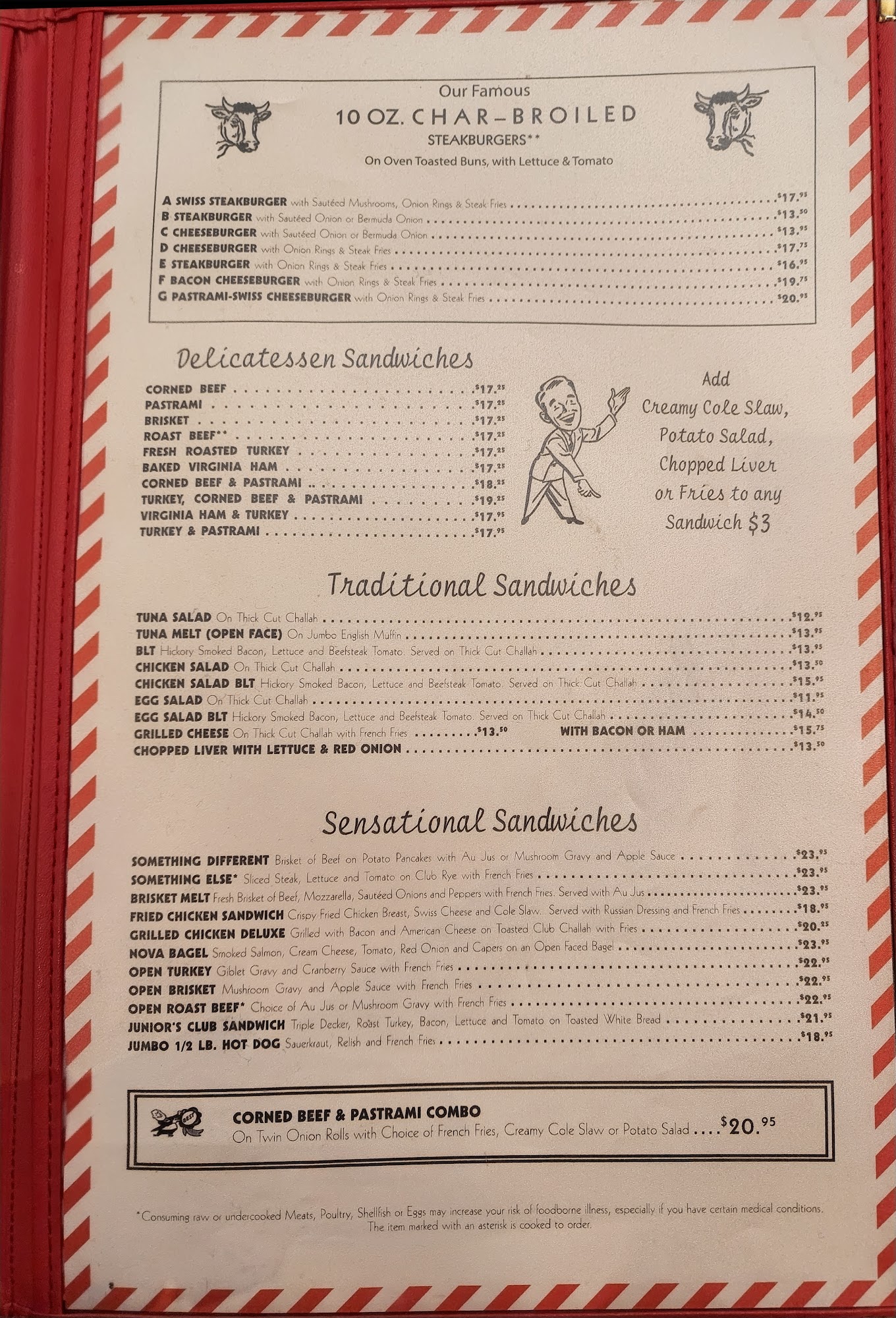 Our Famous
10 OZ. CHAR-BROILED
STEAKBURGERS**
On Oven Toasted Buns, with Lettuce & Tomato

A SWISS STEAKBURGER with Sautéed Mushrooms, Onion Rings & Steak Fries $17.95
B STEAKBURGER with Sautéed Onion or Bermuda Onion $13.50
C CHEESEBURGER with Sautéed Onion or Bermuda Onion $13.95
D CHEESEBURGER with Onion Rings & Steak Fries $17.75
E STEAKBURGER with Onion Rings & Steak Fries $16.95
F BACON CHEESEBURGER with Onion Rings & Steak Fries $19.75
G PASTRAMI-SWISS CHEESEBURGER with Onion Rings & Steak Fries $20.95

Delicatessen Sandwiches

CORNED BEEF $17.25
PASTRAMI $17.25
BRISKET $17.25
ROAST BEEF** $17.25
FRESH ROASTED TURKEY $17.25
BAKED VIRGINIA HAM $17.25
CORNED BEEF & PASTRAMI $18.25
TURKEY, CORNED BEEF & PASTRAMI $19.25
VIRGINIA HAM & TURKEY $17.95
TURKEY & PASTRAMI $17.95

Add Creamy Cole Slaw, Potato Salad, Chopped Liver or Fries to any Sandwich $3

Traditional Sandwiches

TUNA SALAD On Thick Cut Challah $12.95
TUNA MELT (OPEN FACE) On Jumbo English Muffin $13.95
BLT Hickory Smoked Bacon, Lettuce and Beefsteak Tomato. Served on Thick Cut Challah $13.95
CHICKEN SALAD On Thick Cut Challah $13.50
CHICKEN SALAD BLT Hickory Smoked Bacon, Lettuce and Beefsteak Tomato. Served on Thick Cut Challah $15.95
EGG SALAD On Thick Cut Challah $11.95
EGG SALAD BLT Hickory Smoked Bacon, Lettuce and Beefsteak Tomato. Served on Thick Cut Challah $14.50
GRILLED CHEESE On Thick Cut Challah with French Fries $13.50 WITH BACON OR HAM $15.75
CHOPPED LIVER WITH LETTUCE & RED ONION $13.50

Sensational Sandwiches

SOMETHING DIFFERENT Brisket of Beef on Potato Pancakes with Au Jus or Mushroom Gravy and Apple Sauce $23.95
SOMETHING ELSE* Sliced Steak, Lettuce and Tomato on Club Rye with French Fries $23.95
BRISKET MELT Fresh Brisket of Beef, Mozzarella, Sautéed Onions and Peppers with French Fries. Served with Au Jus $23.95
FRIED CHICKEN SANDWICH Crispy Fried Chicken Breast, Swiss Cheese and Cole Slaw. Served with Russian Dressing and French Fries $18.95
GRILLED CHICKEN DELUXE Grilled with Bacon and American Cheese on Toasted Club Challah with Fries $20.25
NOVA BAGEL Smoked Salmon, Cream Cheese, Tomato, Red Onion and Capers on an Open Faced Bagel $23.95
OPEN TURKEY Giblet Gravy and Cranberry Sauce with French Fries $22.95
OPEN BRISKET Mushroom Gravy and Apple Sauce with French Fries $22.95
OPEN ROAST BEEF* Choice of Au Jus or Mushroom Gravy with French Fries $22.95
JUNIOR'S CLUB SANDWICH Triple Decker, Roast Turkey, Bacon, Lettuce and Tomato on Toasted White Bread $21.95
JUMBO 1/2 LB. HOT DOG Sauerkraut, Relish and French Fries $18.95

CORNED BEEF & PASTRAMI COMBO
On Twin Onion Rolls with Choice of French Fries, Creamy Cole Slaw or Potato Salad $20.95

*Consuming raw or undercooked Meats, Poultry, Shellfish or Eggs may increase your risk of foodborne illness, especially if you have certain medical conditions. The item marked with an asterisk is cooked to order.